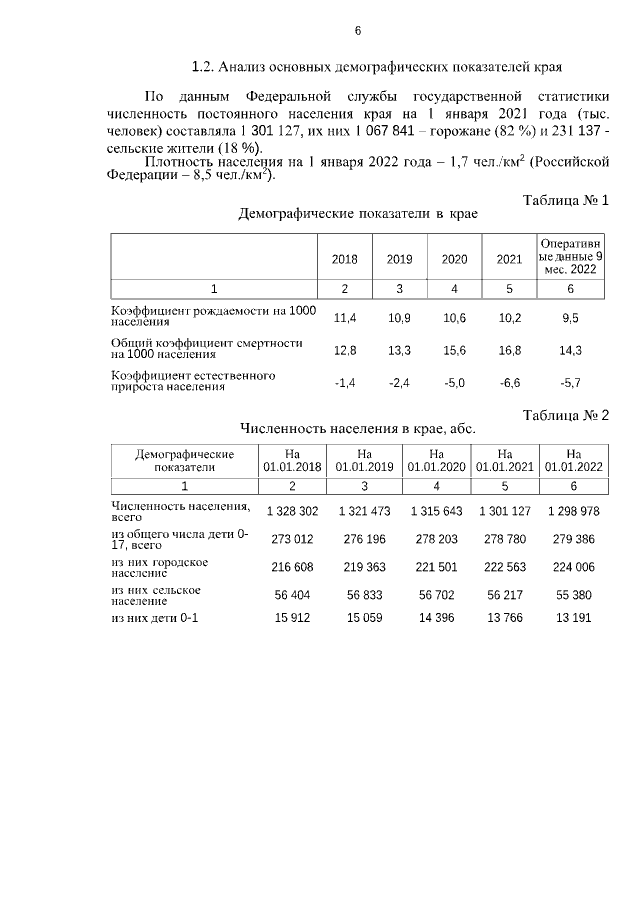 6

1.2. Анализ основных демографических показателей края

По данным Федеральной службы государственной статистики численность постоянного населения края на 1 января 2021 года (тыс. человек) составляла 1 301 127, их них 1 067 841 – горожане (82 %) и 231 137 - сельские жители (18 %).

Плотность населения на 1 января 2022 года – 1,7 чел./км$^2$ (Российской Федерации – 8,5 чел./км$^2$).

Таблица № 1

Демографические показатели в крае

| | 2018 | 2019 | 2020 | 2021 | Оперативные данные 9 мес. 2022 |
|---|---|---|---|---|---|
| 1 | 2 | 3 | 4 | 5 | 6 |
| Коэффициент рождаемости на 1000 населения | 11,4 | 10,9 | 10,6 | 10,2 | 9,5 |
| Общий коэффициент смертности на 1000 населения | 12,8 | 13,3 | 15,6 | 16,8 | 14,3 |
| Коэффициент естественного прироста населения | -1,4 | -2,4 | -5,0 | -6,6 | -5,7 |

Таблица № 2

Численность населения в крае, абс.

| Демографические показатели | На 01.01.2018 | На 01.01.2019 | На 01.01.2020 | На 01.01.2021 | На 01.01.2022 |
|---|---|---|---|---|---|
| 1 | 2 | 3 | 4 | 5 | 6 |
| Численность населения, всего | 1 328 302 | 1 321 473 | 1 315 643 | 1 301 127 | 1 298 978 |
| из общего числа дети 0-17, всего | 273 012 | 276 196 | 278 203 | 278 780 | 279 386 |
| из них городское население | 216 608 | 219 363 | 221 501 | 222 563 | 224 006 |
| из них сельское население | 56 404 | 56 833 | 56 702 | 56 217 | 55 380 |
| из них дети 0-1 | 15 912 | 15 059 | 14 396 | 13 766 | 13 191 |